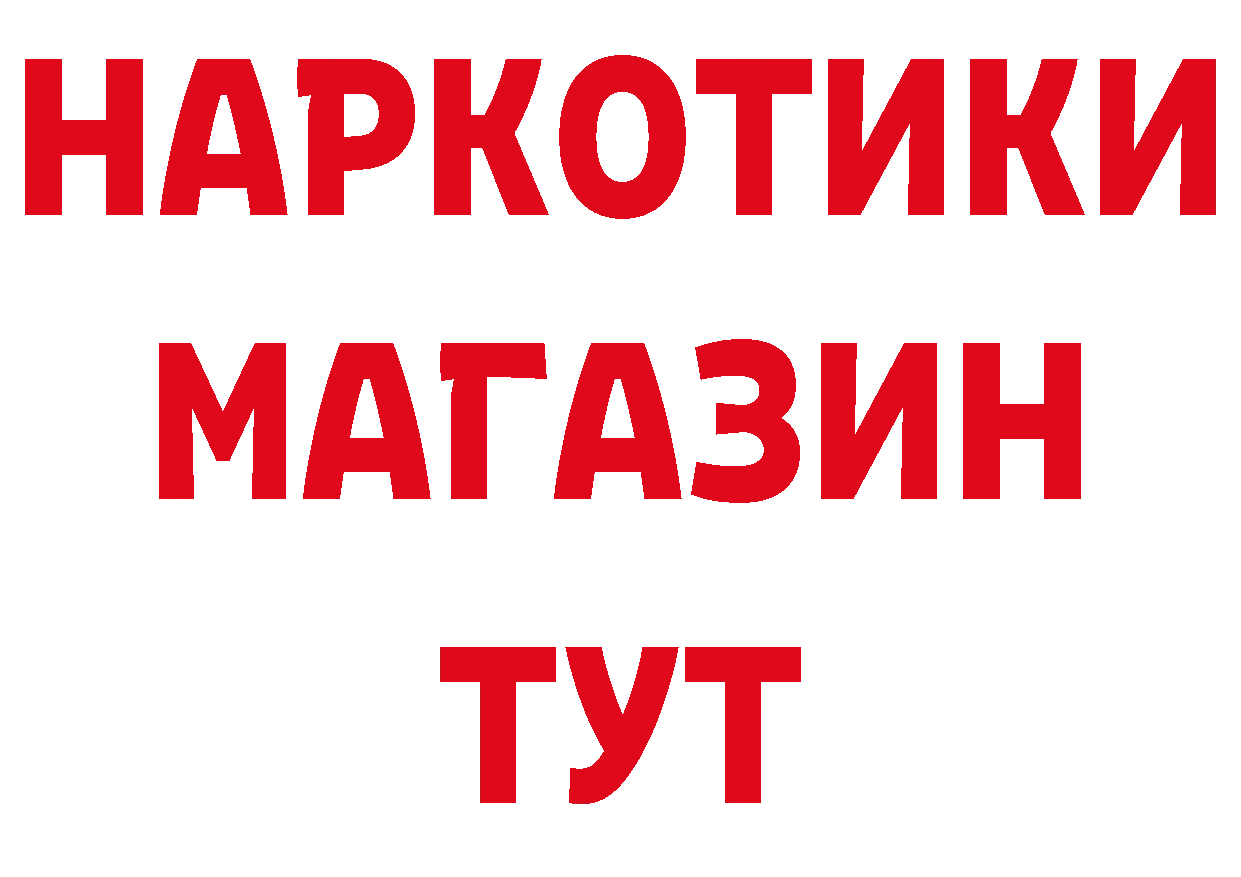 НАРКОТИКИ
МАГАЗИН
ТУТ